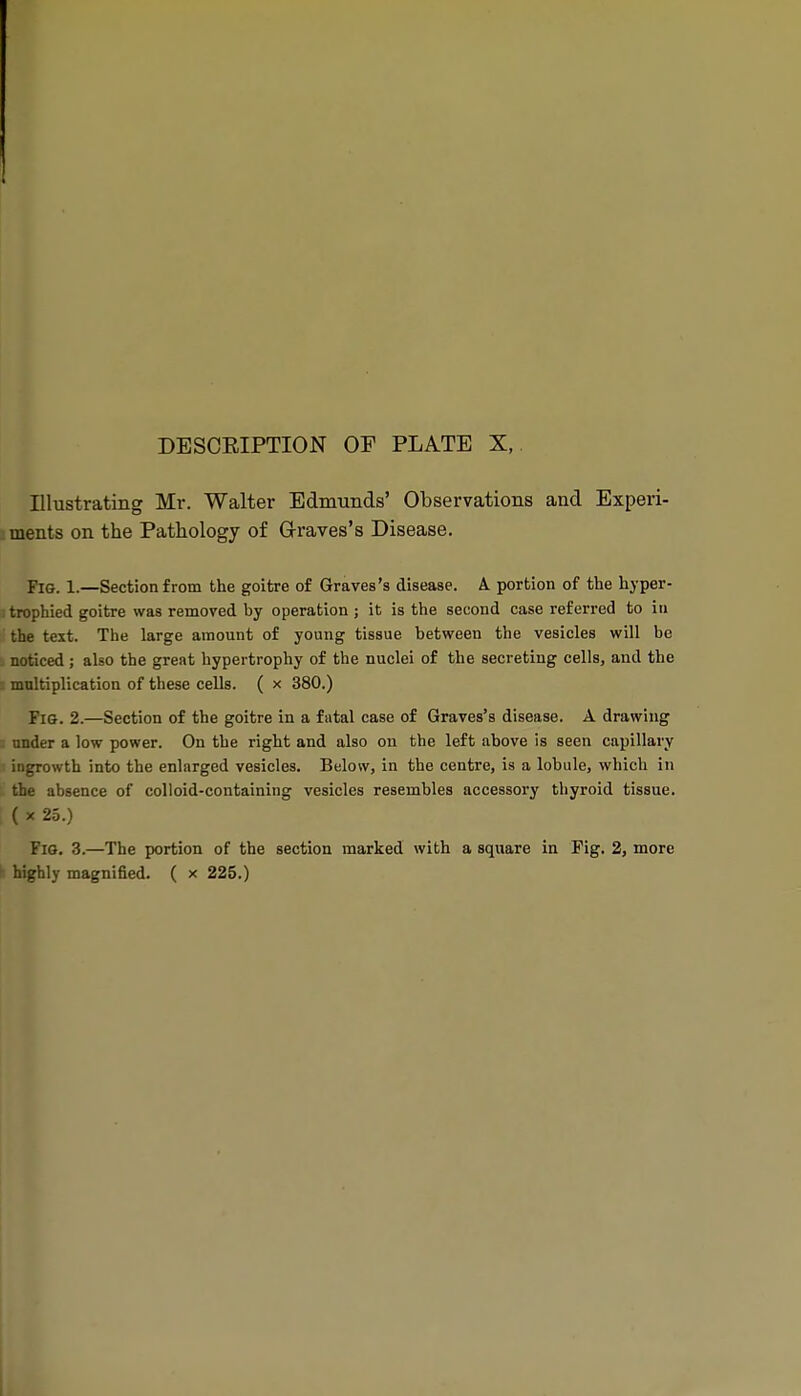 DESCRIPTION OF PLATE X,

Illustrating Mr. Walter Edmunds' Observations and Experiments on the Pathology of Graves's Disease.

Fig. 1.—Section from the goitre of Graves's disease. A portion of the hypertrophied goitre was removed by operation; it is the second case referred to in the text. The large amount of young tissue between the vesicles will be noticed; also the great hypertrophy of the nuclei of the secreting cells, and the multiplication of these cells. ( × 380.)

Fig. 2.—Section of the goitre in a fatal case of Graves's disease. A drawing under a low power. On the right and also on the left above is seen capillary ingrowth into the enlarged vesicles. Below, in the centre, is a lobule, which in the absence of colloid-containing vesicles resembles accessory thyroid tissue. ( × 25.)

Fig. 3.—The portion of the section marked with a square in Fig. 2, more highly magnified. ( × 225.)